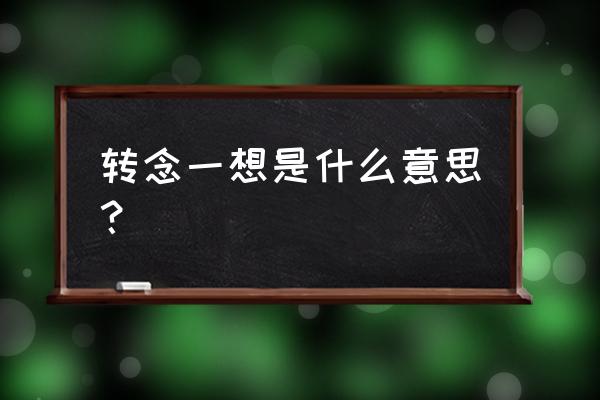 转念一想是什么意思？